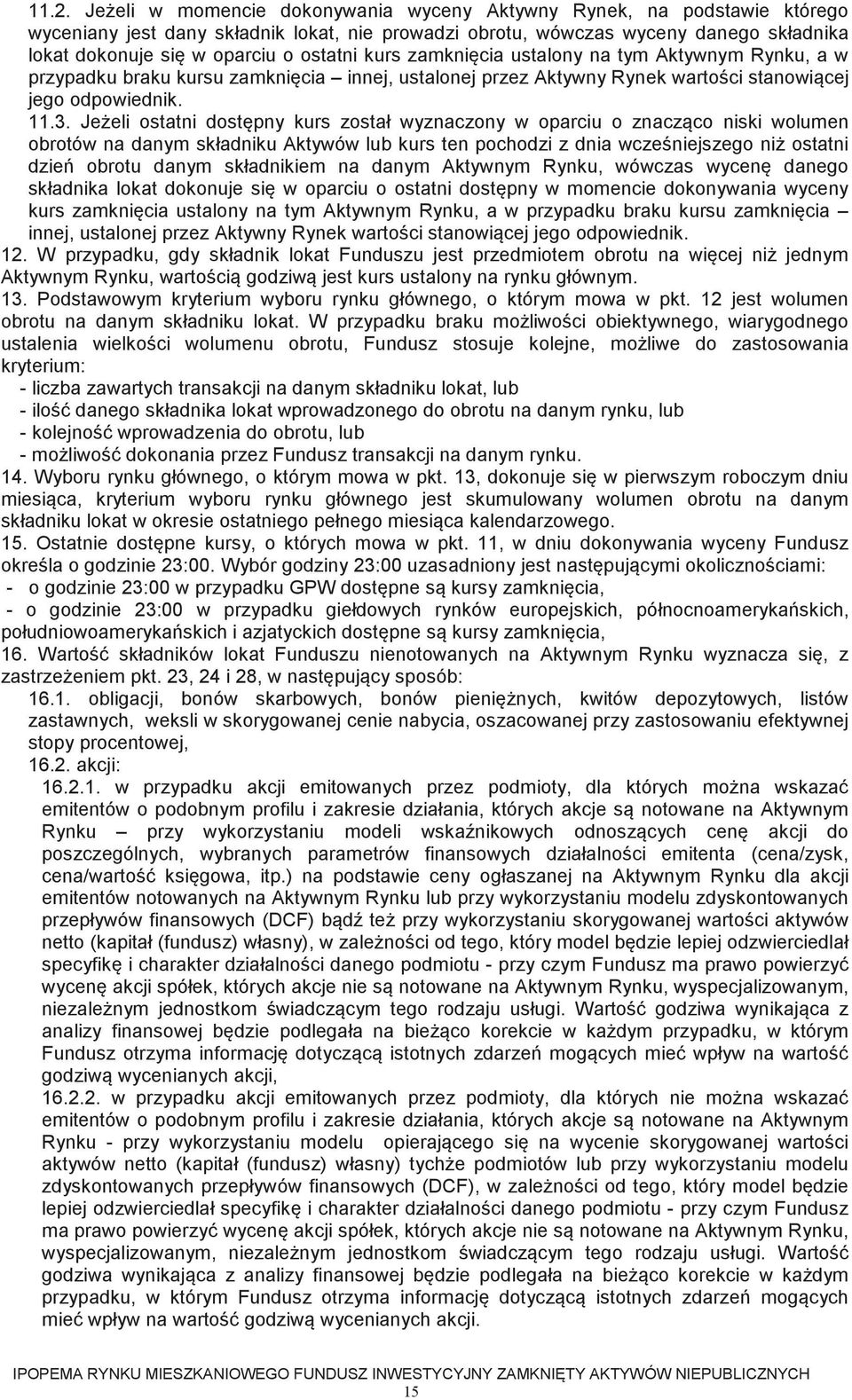 11.2. Jeżeli w momencie dokonywania wyceny Aktywny Rynek, na podstawie którego wyceniany jest dany składnik lokat, nie prowadzi obrotu, wówczas wyceny danego składnika lokat dokonuje się w oparciu o ostatni kurs zamknięcia ustalony na tym Aktywnym Rynku, a w przypadku braku kursu zamknięcia – innej, ustalonej przez Aktywny Rynek wartości stanowiącej jego odpowiednik.

11.3. Jeżeli ostatni dostępny kurs został wyznaczony w oparciu o znacząco niski wolumen obrotów na danym składniku Aktywów lub kurs ten pochodzi z dnia wcześniejszego niż ostatni dzień obrotu danym składnikiem na danym Aktywnym Rynku, wówczas wycenę danego składnika lokat dokonuje się w oparciu o ostatni dostępny w momencie dokonywania wyceny kurs zamknięcia ustalony na tym Aktywnym Rynku, a w przypadku braku kursu zamknięcia – innej, ustalonej przez Aktywny Rynek wartości stanowiącej jego odpowiednik.

12. W przypadku, gdy składnik lokat Funduszu jest przedmiotem obrotu na więcej niż jednym Aktywnym Rynku, wartością godziwą jest kurs ustalony na rynku głównym.

13. Podstawowym kryterium wyboru rynku głównego, o którym mowa w pkt. 12 jest wolumen obrotu na danym składniku lokat. W przypadku braku możliwości obiektywnego, wiarygodnego ustalenia wielkości wolumenu obrotu, Fundusz stosuje kolejne, możliwe do zastosowania kryterium:
- liczba zawartych transakcji na danym składniku lokat, lub
- ilość danego składnika lokat wprowadzonego do obrotu na danym rynku, lub
- kolejność wprowadzenia do obrotu, lub
- możliwość dokonania przez Fundusz transakcji na danym rynku.

14. Wyboru rynku głównego, o którym mowa w pkt. 13, dokonuje się w pierwszym roboczym dniu miesiąca, kryterium wyboru rynku głównego jest skumulowany wolumen obrotu na danym składniku lokat w okresie ostatniego pełnego miesiąca kalendarzowego.

15. Ostatnie dostępne kursy, o których mowa w pkt. 11, w dniu dokonywania wyceny Fundusz określa o godzinie 23:00. Wybór godziny 23:00 uzasadniony jest następującymi okolicznościami:
- o godzinie 23:00 w przypadku GPW dostępne są kursy zamknięcia,
- o godzinie 23:00 w przypadku giełdowych rynków europejskich, północnoamerykańskich, południowoamerykańskich i azjatyckich dostępne są kursy zamknięcia,

16. Wartość składników lokat Funduszu nienotowanych na Aktywnym Rynku wyznacza się, z zastrzeżeniem pkt. 23, 24 i 28, w następujący sposób:

16.1. obligacji, bonów skarbowych, bonów pieniężnych, kwitów depozytowych, listów zastawnych, weksli w skorygowanej cenie nabycia, oszacowanej przy zastosowaniu efektywnej stopy procentowej,

16.2. akcji:

16.2.1. w przypadku akcji emitowanych przez podmioty, dla których można wskazać emitentów o podobnym profilu i zakresie działania, których akcje są notowane na Aktywnym Rynku – przy wykorzystaniu modeli wskaźnikowych odnoszących cenę akcji do poszczególnych, wybranych parametrów finansowych działalności emitenta (cena/zysk, cena/wartość księgowa, itp.) na podstawie ceny ogłaszanej na Aktywnym Rynku dla akcji emitentów notowanych na Aktywnym Rynku lub przy wykorzystaniu modelu zdyskontowanych przepływów finansowych (DCF) bądź też przy wykorzystaniu skorygowanej wartości aktywów netto (kapitał (fundusz) własny), w zależności od tego, który model będzie lepiej odzwierciedlał specyfikę i charakter działalności danego podmiotu - przy czym Fundusz ma prawo powierzyć wycenę akcji spółek, których akcje nie są notowane na Aktywnym Rynku, wyspecjalizowanym, niezależnym jednostkom świadczącym tego rodzaju usługi. Wartość godziwa wynikająca z analizy finansowej będzie podlegała na bieżąco korekcie w każdym przypadku, w którym Fundusz otrzyma informację dotyczącą istotnych zdarzeń mogących mieć wpływ na wartość godziwą wycenianych akcji,

16.2.2. w przypadku akcji emitowanych przez podmioty, dla których nie można wskazać emitentów o podobnym profilu i zakresie działania, których akcje są notowane na Aktywnym Rynku - przy wykorzystaniu modelu opierającego się na wycenie skorygowanej wartości aktywów netto (kapitał (fundusz) własny) tychże podmiotów lub przy wykorzystaniu modelu zdyskontowanych przepływów finansowych (DCF), w zależności od tego, który model będzie lepiej odzwierciedlał specyfikę i charakter działalności danego podmiotu - przy czym Fundusz ma prawo powierzyć wycenę akcji spółek, których akcje nie są notowane na Aktywnym Rynku, wyspecjalizowanym, niezależnym jednostkom świadczącym tego rodzaju usługi. Wartość godziwa wynikająca z analizy finansowej będzie podlegała na bieżąco korekcie w każdym przypadku, w którym Fundusz otrzyma informację dotyczącą istotnych zdarzeń mogących mieć wpływ na wartość godziwą wycenianych akcji.

IPOPEMA RYNKU MIESZKANIOWEGO FUNDUSZ INWESTYCYJNY ZAMKNIĘTY AKTYWÓW NIEPUBLICZNYCH
15